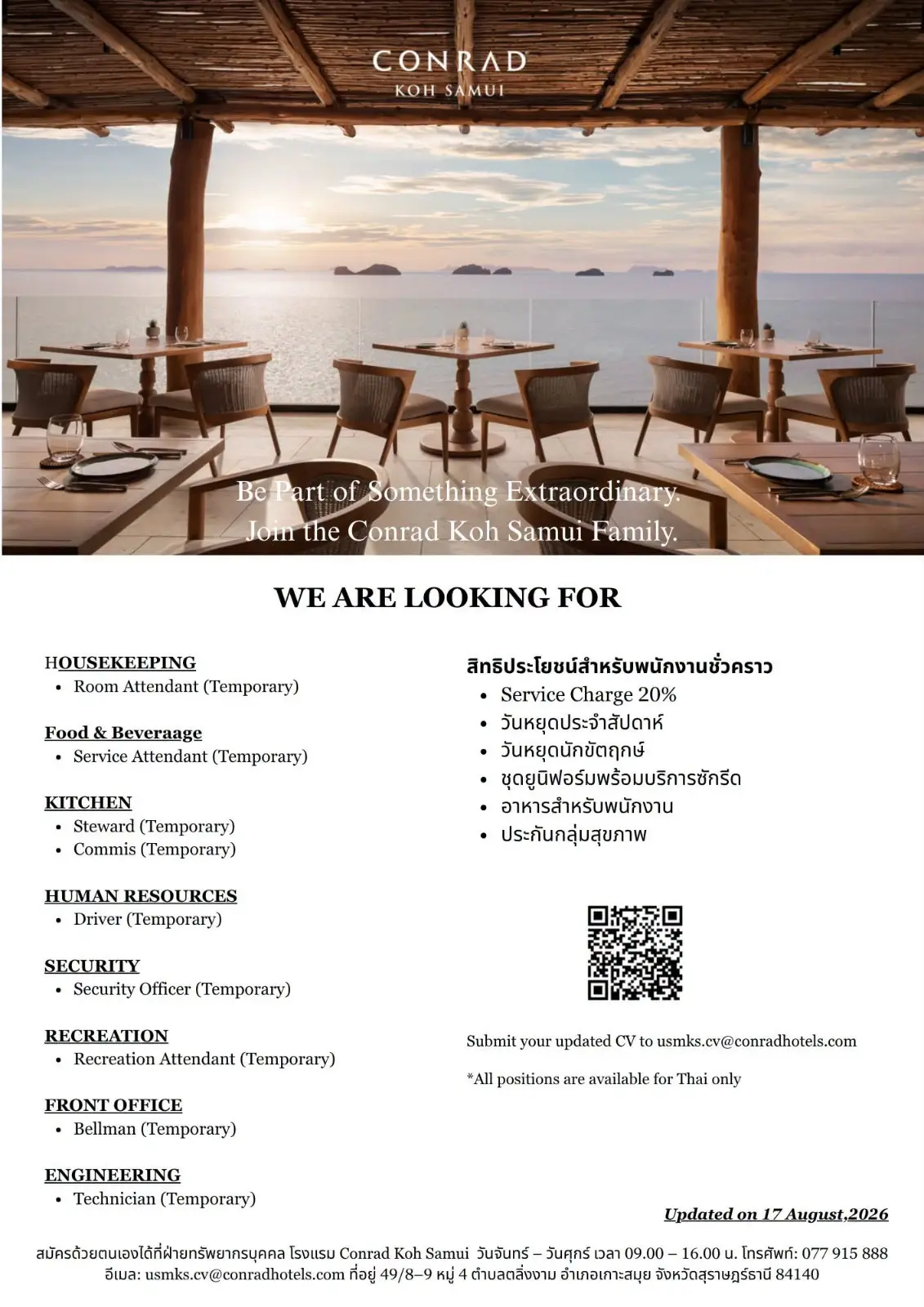 CONRAD
KOH SAMUI

Be Part of Something Extraordinary.
Join the Conrad Koh Samui Family.

WE ARE LOOKING FOR

HOUSEKEEPING
• Room Attendant (Temporary)

Food & Beveraage
• Service Attendant (Temporary)

KITCHEN
• Steward (Temporary)
• Commis (Temporary)

HUMAN RESOURCES
• Driver (Temporary)

SECURITY
• Security Officer (Temporary)

RECREATION
• Recreation Attendant (Temporary)

FRONT OFFICE
• Bellman (Temporary)

ENGINEERING
• Technician (Temporary)

สิทธิประโยชน์สำหรับพนักงานชั่วคราว
• Service Charge 20%
• วันหยุดประจำสัปดาห์
• วันหยุดนักขัตฤกษ์
• ชุดยูนิฟอร์มพร้อมบริการซักรีด
• อาหารสำหรับพนักงาน
• ประกันกลุ่มสุขภาพ

Submit your updated CV to usmks.cv@conradhotels.com

*All positions are available for Thai only

Updated on 17 August,2026

สมัครด้วยตนเองได้ที่ฝ่ายทรัพยากรบุคคล โรงแรม Conrad Koh Samui วันจันทร์ – วันศุกร์ เวลา 09.00 – 16.00 น. โทรศัพท์: 077 915 888
อีเมล: usmks.cv@conradhotels.com ที่อยู่ 49/8–9 หมู่ 4 ตำบลตลิ่งงาม อำเภอเกาะสมุย จังหวัดสุราษฎร์ธานี 84140